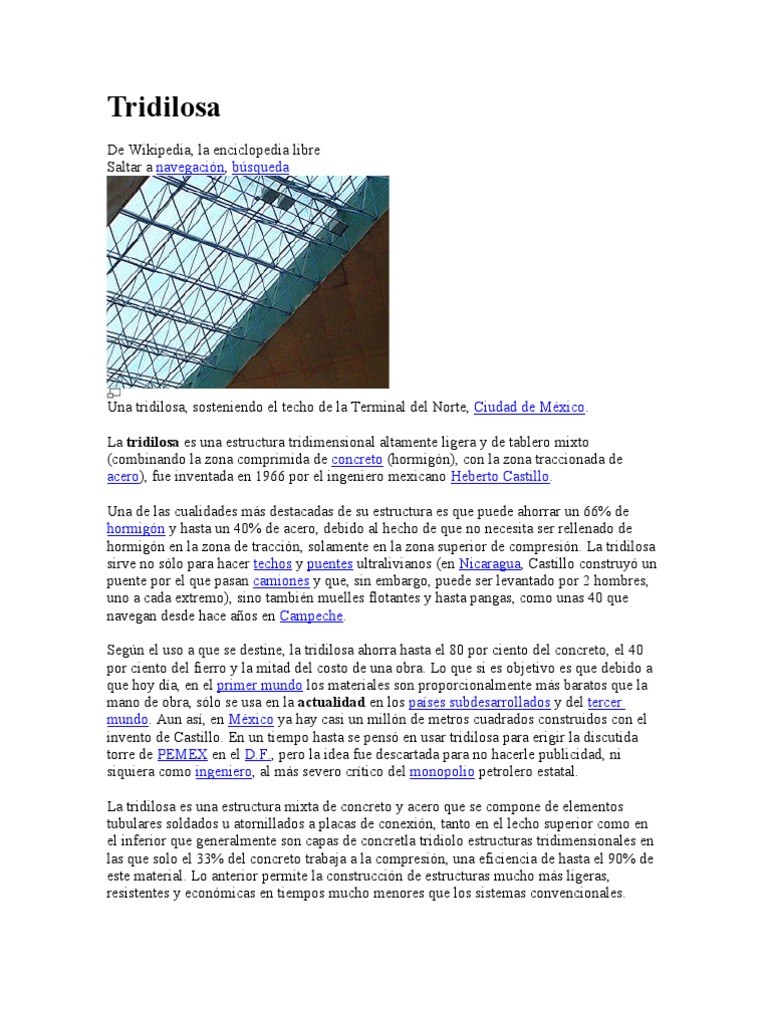 Tridilosa

De Wikipedia, la enciclopedia libre
Saltar a navegación, búsqueda

Una tridilosa, sosteniendo el techo de la Terminal del Norte, Ciudad de México.

La tridilosa es una estructura tridimensional altamente ligera y de tablero mixto (combinando la zona comprimida de concreto (hormigón), con la zona traccionada de acero), fue inventada en 1966 por el ingeniero mexicano Heberto Castillo.

Una de las cualidades más destacadas de su estructura es que puede ahorrar un 66% de hormigón y hasta un 40% de acero, debido al hecho de que no necesita ser rellenado de hormigón en la zona de tracción, solamente en la zona superior de compresión. La tridilosa sirve no sólo para hacer techos y puentes ultralivianos (en Nicaragua, Castillo construyó un puente por el que pasan camiones y que, sin embargo, puede ser levantado por 2 hombres, uno a cada extremo), sino también muelles flotantes y hasta pangas, como unas 40 que navegan desde hace años en Campeche.

Según el uso a que se destine, la tridilosa ahorra hasta el 80 por ciento del concreto, el 40 por ciento del fierro y la mitad del costo de una obra. Lo que si es objetivo es que debido a que hoy día, en el primer mundo los materiales son proporcionalmente más baratos que la mano de obra, sólo se usa en la actualidad en los países subdesarrollados y del tercer mundo. Aun así, en México ya hay casi un millón de metros cuadrados construidos con el invento de Castillo. En un tiempo hasta se pensó en usar tridilosa para erigir la discutida torre de PEMEX en el D.F., pero la idea fue descartada para no hacerle publicidad, ni siquiera como ingeniero, al más severo crítico del monopolio petrolero estatal.

La tridilosa es una estructura mixta de concreto y acero que se compone de elementos tubulares soldados u atornillados a placas de conexión, tanto en el lecho superior como en el inferior que generalmente son capas de concretla tridiolo estructuras tridimensionales en las que solo el 33% del concreto trabaja a la compresión, una eficiencia de hasta el 90% de este material. Lo anterior permite la construcción de estructuras mucho más ligeras, resistentes y económicas en tiempos mucho menores que los sistemas convencionales.